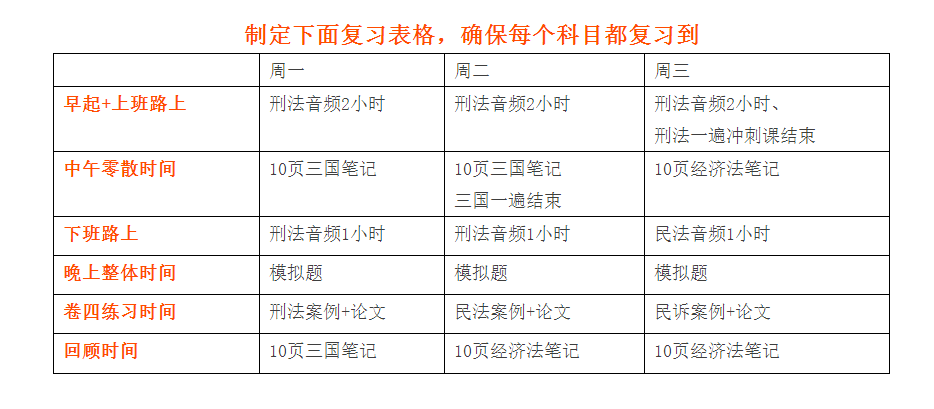 制定下面复习表格，确保每个科目都复习到

|  | 周一 | 周二 | 周三 |
|---|---|---|---|
| 早起+上班路上 | 刑法音频2小时 | 刑法音频2小时 | 刑法音频2小时、刑法一遍冲刺课结束 |
| 中午零散时间 | 10页三国笔记 | 10页三国笔记 三国一遍结束 | 10页经济法笔记 |
| 下班路上 | 刑法音频1小时 | 刑法音频1小时 | 民法音频1小时 |
| 晚上整体时间 | 模拟题 | 模拟题 | 模拟题 |
| 卷四练习时间 | 刑法案例+论文 | 民法案例+论文 | 民诉案例+论文 |
| 回顾时间 | 10页三国笔记 | 10页经济法笔记 | 10页经济法笔记 |